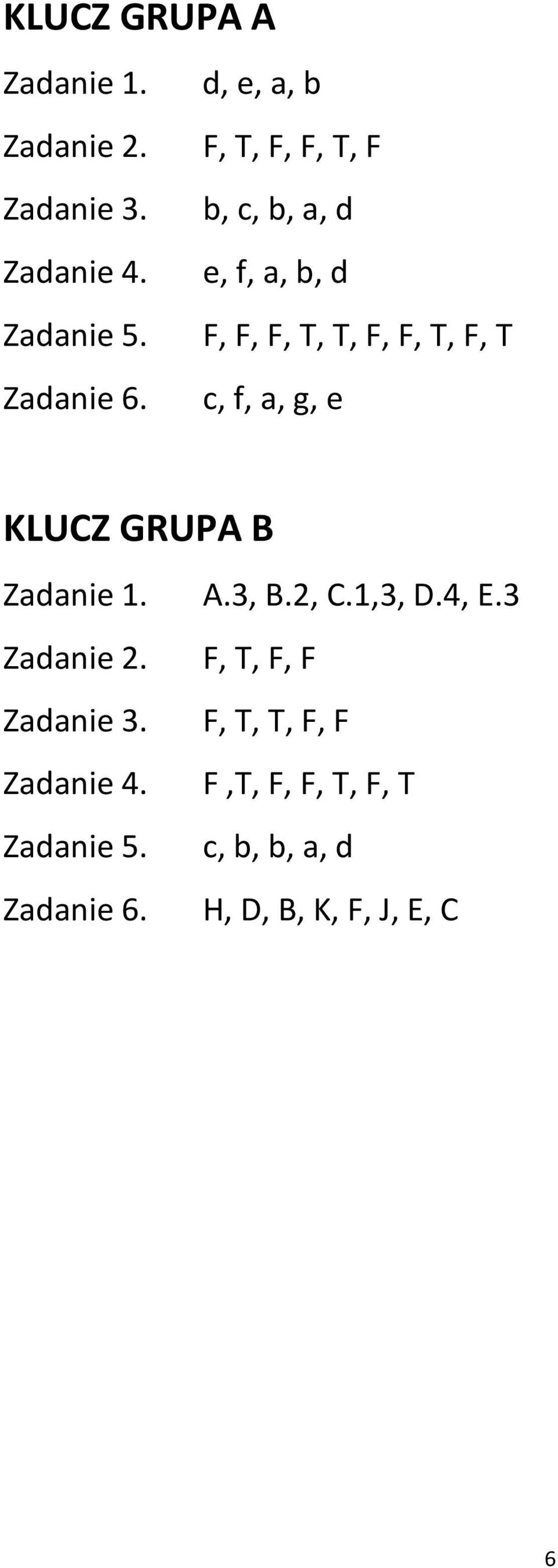 KLUCZ GRUPA A

Zadanie 1. d, e, a, b

Zadanie 2. F, T, F, F, T, F

Zadanie 3. b, c, b, a, d

Zadanie 4. e, f, a, b, d

Zadanie 5. F, F, F, T, T, F, F, T, F, T

Zadanie 6. c, f, a, g, e

KLUCZ GRUPA B

Zadanie 1. A.3, B.2, C.1,3, D.4, E.3

Zadanie 2. F, T, F, F

Zadanie 3. F, T, T, F, F

Zadanie 4. F ,T, F, F, T, F, T

Zadanie 5. c, b, b, a, d

Zadanie 6. H, D, B, K, F, J, E, C

6